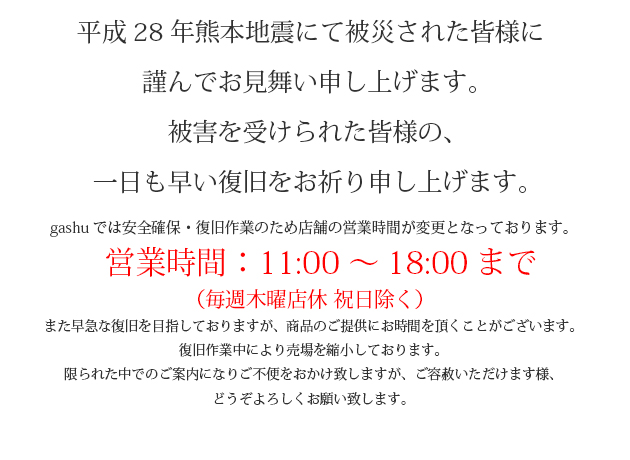 平成 28 年熊本地震にて被災された皆様に

謹んでお見舞い申し上げます。

被害を受けられた皆様の、

一日も早い復旧をお祈り申し上げます。

gashu では安全確保・復旧作業のため店舗の営業時間が変更となっております。

営業時間：11:00 ～ 18:00 まで

（毎週木曜店休 祝日除く）

また早急な復旧を目指しておりますが、商品のご提供にお時間を頂くことがございます。

復旧作業中により売場を縮小しております。

限られた中でのご案内になりご不便をおかけ致しますが、ご容赦いただけます様、

どうぞよろしくお願い致します。